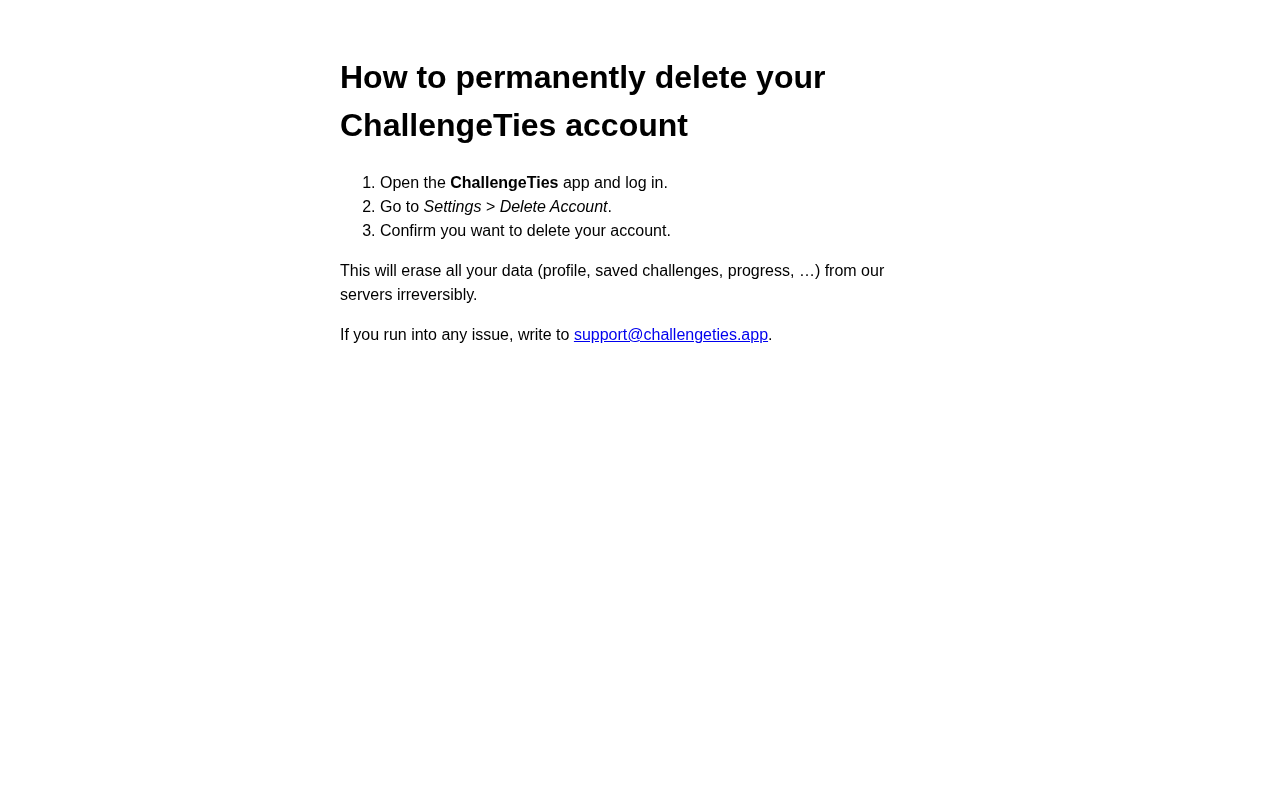 How to permanently delete your ChallengeTies account

1. Open the ChallengeTies app and log in.
2. Go to Settings > Delete Account.
3. Confirm you want to delete your account.

This will erase all your data (profile, saved challenges, progress, …) from our servers irreversibly.

If you run into any issue, write to support@challengeties.app.